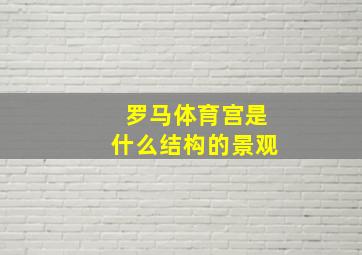 罗马体育宫是
什么结构的景观